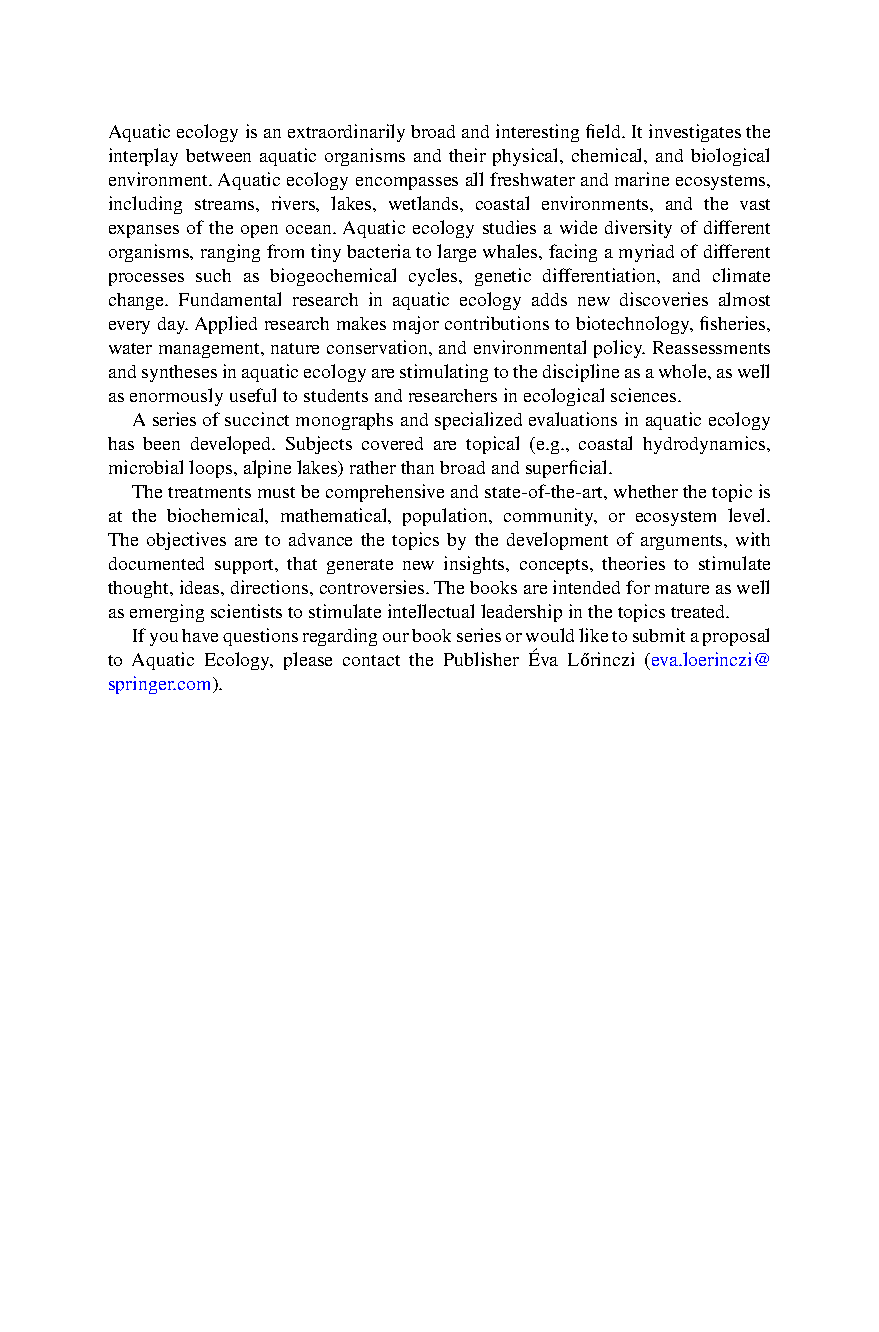 Aquatic ecology is an extraordinarily broad and interesting field. It investigates the interplay between aquatic organisms and their physical, chemical, and biological environment. Aquatic ecology encompasses all freshwater and marine ecosystems, including streams, rivers, lakes, wetlands, coastal environments, and the vast expanses of the open ocean. Aquatic ecology studies a wide diversity of different organisms, ranging from tiny bacteria to large whales, facing a myriad of different processes such as biogeochemical cycles, genetic differentiation, and climate change. Fundamental research in aquatic ecology adds new discoveries almost every day. Applied research makes major contributions to biotechnology, fisheries, water management, nature conservation, and environmental policy. Reassessments and syntheses in aquatic ecology are stimulating to the discipline as a whole, as well as enormously useful to students and researchers in ecological sciences.

A series of succinct monographs and specialized evaluations in aquatic ecology has been developed. Subjects covered are topical (e.g., coastal hydrodynamics, microbial loops, alpine lakes) rather than broad and superficial.

The treatments must be comprehensive and state-of-the-art, whether the topic is at the biochemical, mathematical, population, community, or ecosystem level. The objectives are to advance the topics by the development of arguments, with documented support, that generate new insights, concepts, theories to stimulate thought, ideas, directions, controversies. The books are intended for mature as well as emerging scientists to stimulate intellectual leadership in the topics treated.

If you have questions regarding our book series or would like to submit a proposal to Aquatic Ecology, please contact the Publisher Éva Lőrinczi (eva.loerinczi@springer.com).